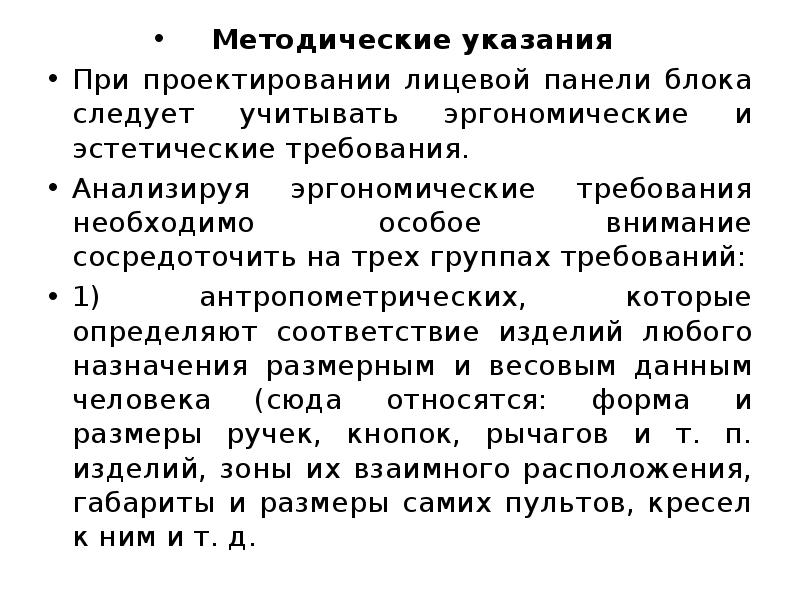 • Методические указания

• При проектировании лицевой панели блока следует учитывать эргономические и эстетические требования.

• Анализируя эргономические требования необходимо особое внимание сосредоточить на трех группах требований:

• 1) антропометрических, которые определяют соответствие изделий любого назначения размерным и весовым данным человека (сюда относятся: форма и размеры ручек, кнопок, рычагов и т. п. изделий, зоны их взаимного расположения, габариты и размеры самих пультов, кресел к ним и т. д.